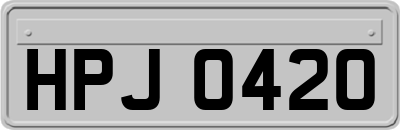 HPJ 0420